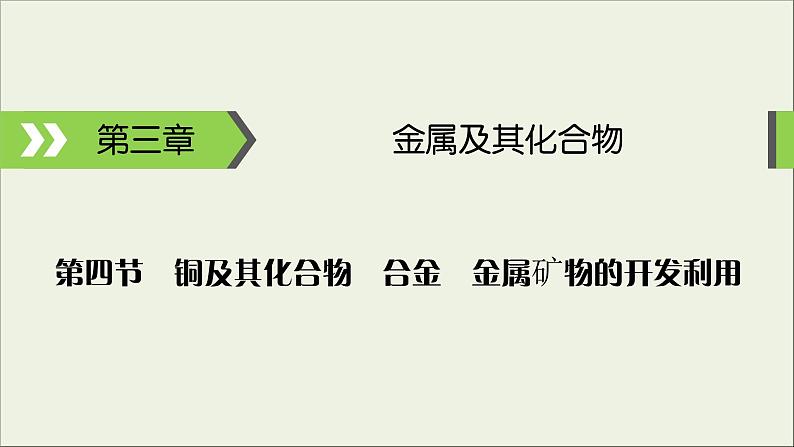 第三章

金属及其化合物

第四节　铜及其化合物　合金　金属矿物的开发利用